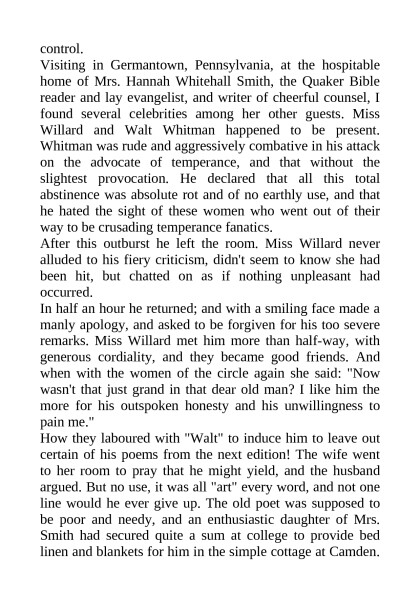 control.
Visiting in Germantown, Pennsylvania, at the hospitable home of Mrs. Hannah Whitehall Smith, the Quaker Bible reader and lay evangelist, and writer of cheerful counsel, I found several celebrities among her other guests. Miss Willard and Walt Whitman happened to be present. Whitman was rude and aggressively combative in his attack on the advocate of temperance, and that without the slightest provocation. He declared that all this total abstinence was absolute rot and of no earthly use, and that he hated the sight of these women who went out of their way to be crusading temperance fanatics.
After this outburst he left the room. Miss Willard never alluded to his fiery criticism, didn't seem to know she had been hit, but chatted on as if nothing unpleasant had occurred.
In half an hour he returned; and with a smiling face made a manly apology, and asked to be forgiven for his too severe remarks. Miss Willard met him more than half-way, with generous cordiality, and they became good friends. And when with the women of the circle again she said: "Now wasn't that just grand in that dear old man? I like him the more for his outspoken honesty and his unwillingness to pain me."
How they laboured with "Walt" to induce him to leave out certain of his poems from the next edition! The wife went to her room to pray that he might yield, and the husband argued. But no use, it was all "art" every word, and not one line would he ever give up. The old poet was supposed to be poor and needy, and an enthusiastic daughter of Mrs. Smith had secured quite a sum at college to provide bed linen and blankets for him in the simple cottage at Camden.